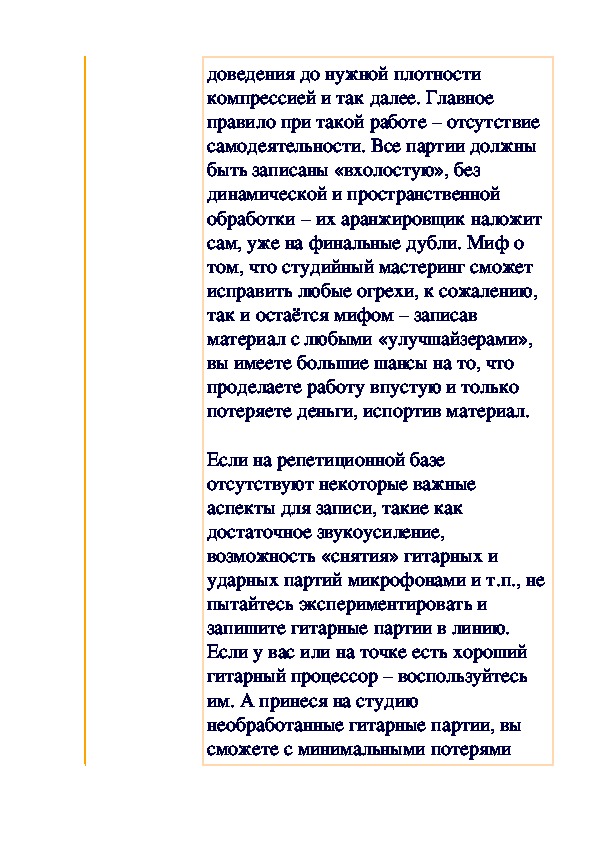 доведения до нужной плотности компрессией и так далее. Главное правило при такой работе – отсутствие самодеятельности. Все партии должны быть записаны «вхолостую», без динамической и пространственной обработки – их аранжировщик наложит сам, уже на финальные дубли. Миф о том, что студийный мастеринг сможет исправить любые огрехи, к сожалению, так и остаётся мифом – записав материал с любыми «улучшайзерами», вы имеете большие шансы на то, что проделаете работу впустую и только потеряете деньги, испортив материал.

Если на репетиционной базе отсутствуют некоторые важные аспекты для записи, такие как достаточное звукоусиление, возможность «снятия» гитарных и ударных партий микрофонами и т.п., не пытайтесь экспериментировать и запишите гитарные партии в линию. Если у вас или на точке есть хороший гитарный процессор – воспользуйтесь им. А принеся на студию необработанные гитарные партии, вы сможете с минимальными потерями